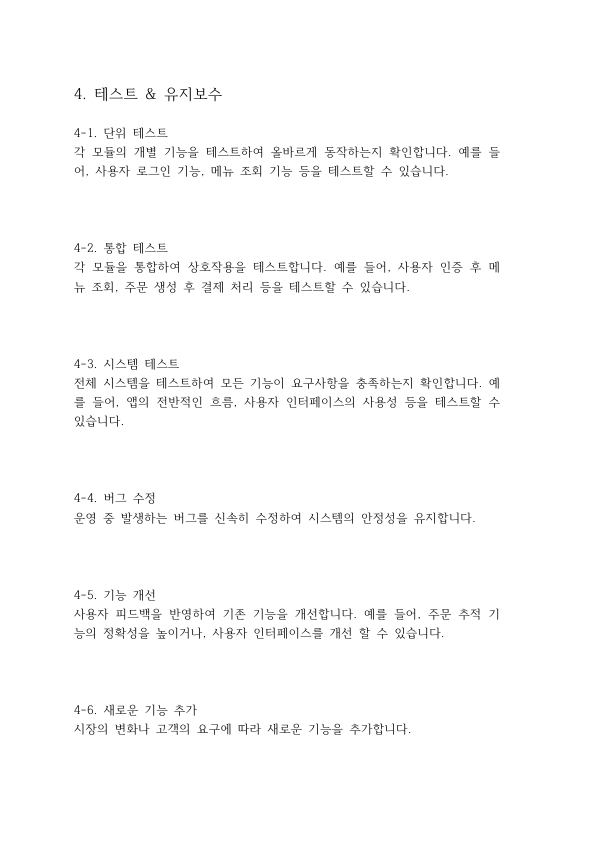 4. 테스트 & 유지보수

4-1. 단위 테스트
각 모듈의 개별 기능을 테스트하여 올바르게 동작하는지 확인합니다. 예를 들어, 사용자 로그인 기능, 메뉴 조회 기능 등을 테스트할 수 있습니다.

4-2. 통합 테스트
각 모듈을 통합하여 상호작용을 테스트합니다. 예를 들어, 사용자 인증 후 메뉴 조회, 주문 생성 후 결제 처리 등을 테스트할 수 있습니다.

4-3. 시스템 테스트
전체 시스템을 테스트하여 모든 기능이 요구사항을 충족하는지 확인합니다. 예를 들어, 앱의 전반적인 흐름, 사용자 인터페이스의 사용성 등을 테스트할 수 있습니다.

4-4. 버그 수정
운영 중 발생하는 버그를 신속히 수정하여 시스템의 안정성을 유지합니다.

4-5. 기능 개선
사용자 피드백을 반영하여 기존 기능을 개선합니다. 예를 들어, 주문 추적 기능의 정확성을 높이거나, 사용자 인터페이스를 개선 할 수 있습니다.

4-6. 새로운 기능 추가
시장의 변화나 고객의 요구에 따라 새로운 기능을 추가합니다.